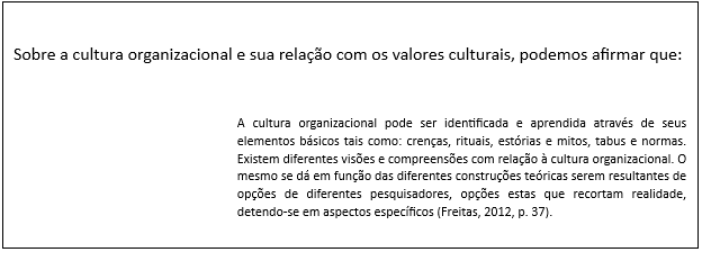 Sobre a cultura organizacional e sua relação com os valores culturais, podemos afirmar que:

A cultura organizacional pode ser identificada e aprendida através de seus elementos básicos tais como: crenças, rituais, estórias e mitos, tabus e normas. Existem diferentes visões e compreensões com relação à cultura organizacional. O mesmo se dá em função das diferentes construções teóricas serem resultantes de opções de diferentes pesquisadores, opções estas que recortam realidade, detendo-se em aspectos específicos (Freitas, 2012, p. 37).